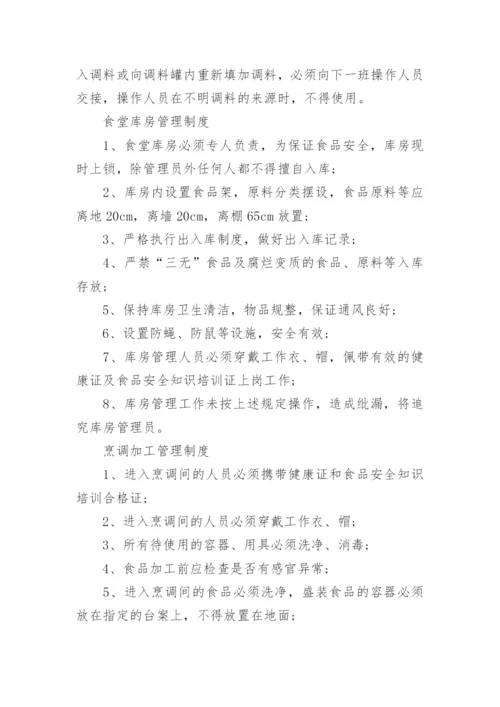 入调料或向调料罐内重新填加调料，必须向下一班操作人员交接，操作人员在不明调料的来源时，不得使用。

食堂库房管理制度

1、食堂库房必须专人负责，为保证食品安全，库房现时上锁，除管理员外任何人都不得擅自入库；

2、库房内设置食品架，原料分类摆设，食品原料等应离地 20cm，离墙 20cm，离棚 65cm 放置；

3、严格执行出入库制度，做好出入库记录；

4、严禁“三无”食品及腐烂变质的食品、原料等入库存放；

5、保持库房卫生清洁，物品规整，保证通风良好；

6、设置防蝇、防鼠等设施，安全有效；

7、库房管理人员必须穿戴工作衣、帽，佩带有效的健康证及食品安全知识培训证上岗工作；

8、库房管理工作未按上述规定操作，造成纰漏，将追究库房管理员。

烹调加工管理制度

1、进入烹调间的人员必须携带健康证和食品安全知识培训合格证；

2、进入烹调间的人员必须穿戴工作衣、帽；

3、所有待使用的容器、用具必须洗净、消毒；

4、食品加工前应检查是否有感官异常；

5、进入烹调间的食品必须洗净，盛装食品的容器必须放在指定的台案上，不得放置在地面；